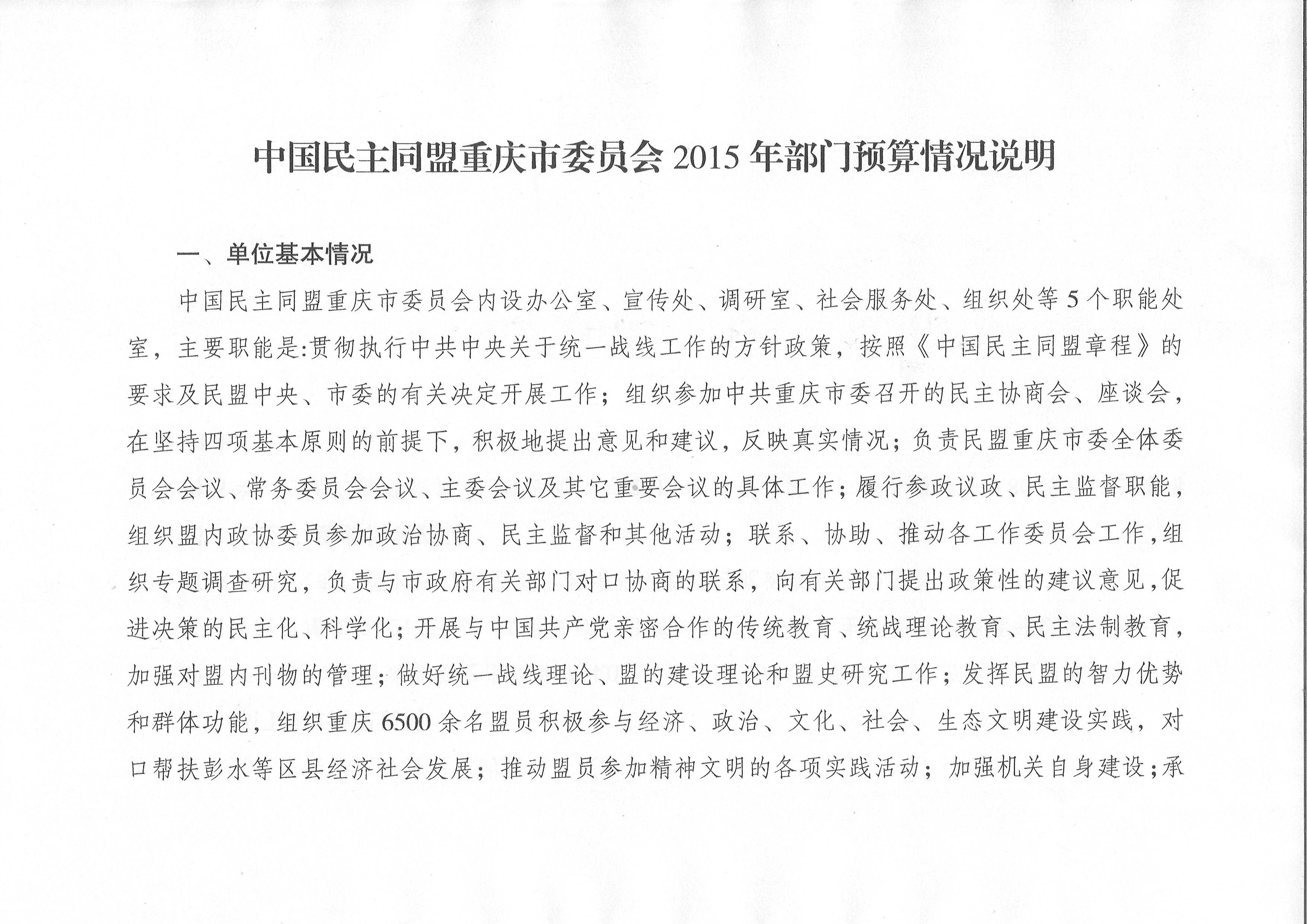 中国民主同盟重庆市委员会 2015 年部门预算情况说明

一、单位基本情况

中国民主同盟重庆市委员会内设办公室、宣传处、调研室、社会服务处、组织处等 5 个职能处室，主要职能是:贯彻执行中共中央关于统一战线工作的方针政策，按照《中国民主同盟章程》的要求及民盟中央、市委的有关决定开展工作；组织参加中共重庆市委召开的民主协商会、座谈会，在坚持四项基本原则的前提下，积极地提出意见和建议，反映真实情况；负责民盟重庆市委全体委员会会议、常务委员会会议、主委会议及其它重要会议的具体工作；履行参政议政、民主监督职能，组织盟内政协委员参加政治协商、民主监督和其他活动；联系、协助、推动各工作委员会工作，组织专题调查研究，负责与市政府有关部门对口协商的联系，向有关部门提出政策性的建议意见，促进决策的民主化、科学化；开展与中国共产党亲密合作的传统教育、统战理论教育、民主法制教育，加强对盟内刊物的管理；做好统一战线理论、盟的建设理论和盟史研究工作；发挥民盟的智力优势和群体功能，组织重庆 6500 余名盟员积极参与经济、政治、文化、社会、生态文明建设实践，对口帮扶彭水等区县经济社会发展；推动盟员参加精神文明的各项实践活动；加强机关自身建设；承